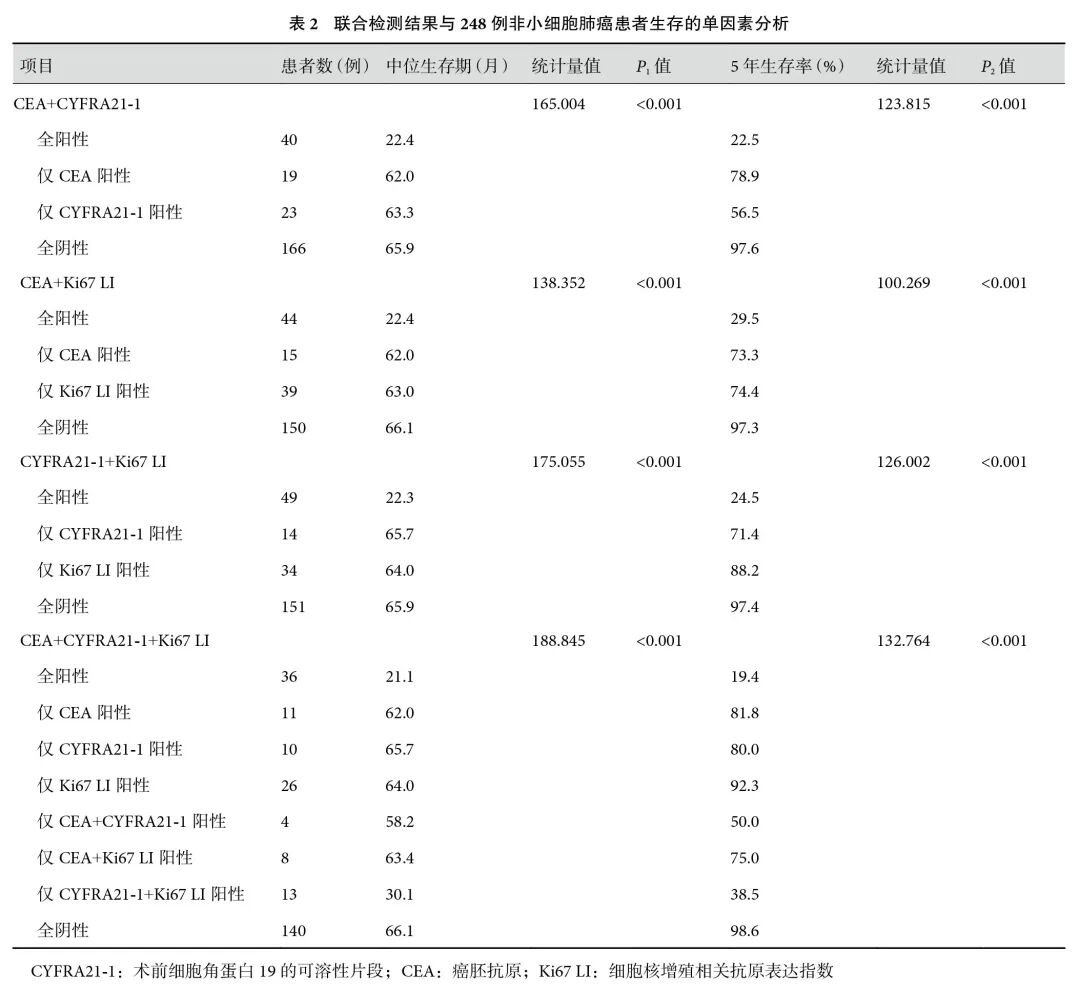 表 2　联合检测结果与 248 例非小细胞肺癌患者生存的单因素分析

| 项目 | 患者数（例） | 中位生存期（月） | 统计量值 | $P_1$ 值 | 5 年生存率（%） | 统计量值 | $P_2$ 值 |
|---|---|---|---|---|---|---|---|
| CEA+CYFRA21-1 | | | 165.004 | <0.001 | | 123.815 | <0.001 |
| 全阳性 | 40 | 22.4 | | | 22.5 | | |
| 仅 CEA 阳性 | 19 | 62.0 | | | 78.9 | | |
| 仅 CYFRA21-1 阳性 | 23 | 63.3 | | | 56.5 | | |
| 全阴性 | 166 | 65.9 | | | 97.6 | | |
| CEA+Ki67 LI | | | 138.352 | <0.001 | | 100.269 | <0.001 |
| 全阳性 | 44 | 22.4 | | | 29.5 | | |
| 仅 CEA 阳性 | 15 | 62.0 | | | 73.3 | | |
| 仅 Ki67 LI 阳性 | 39 | 63.0 | | | 74.4 | | |
| 全阴性 | 150 | 66.1 | | | 97.3 | | |
| CYFRA21-1+Ki67 LI | | | 175.055 | <0.001 | | 126.002 | <0.001 |
| 全阳性 | 49 | 22.3 | | | 24.5 | | |
| 仅 CYFRA21-1 阳性 | 14 | 65.7 | | | 71.4 | | |
| 仅 Ki67 LI 阳性 | 34 | 64.0 | | | 88.2 | | |
| 全阴性 | 151 | 65.9 | | | 97.4 | | |
| CEA+CYFRA21-1+Ki67 LI | | | 188.845 | <0.001 | | 132.764 | <0.001 |
| 全阳性 | 36 | 21.1 | | | 19.4 | | |
| 仅 CEA 阳性 | 11 | 62.0 | | | 81.8 | | |
| 仅 CYFRA21-1 阳性 | 10 | 65.7 | | | 80.0 | | |
| 仅 Ki67 LI 阳性 | 26 | 64.0 | | | 92.3 | | |
| 仅 CEA+CYFRA21-1 阳性 | 4 | 58.2 | | | 50.0 | | |
| 仅 CEA+Ki67 LI 阳性 | 8 | 63.4 | | | 75.0 | | |
| 仅 CYFRA21-1+Ki67 LI 阳性 | 13 | 30.1 | | | 38.5 | | |
| 全阴性 | 140 | 66.1 | | | 98.6 | | |

CYFRA21-1：术前细胞角蛋白 19 的可溶性片段；CEA：癌胚抗原；Ki67 LI：细胞核增殖相关抗原表达指数